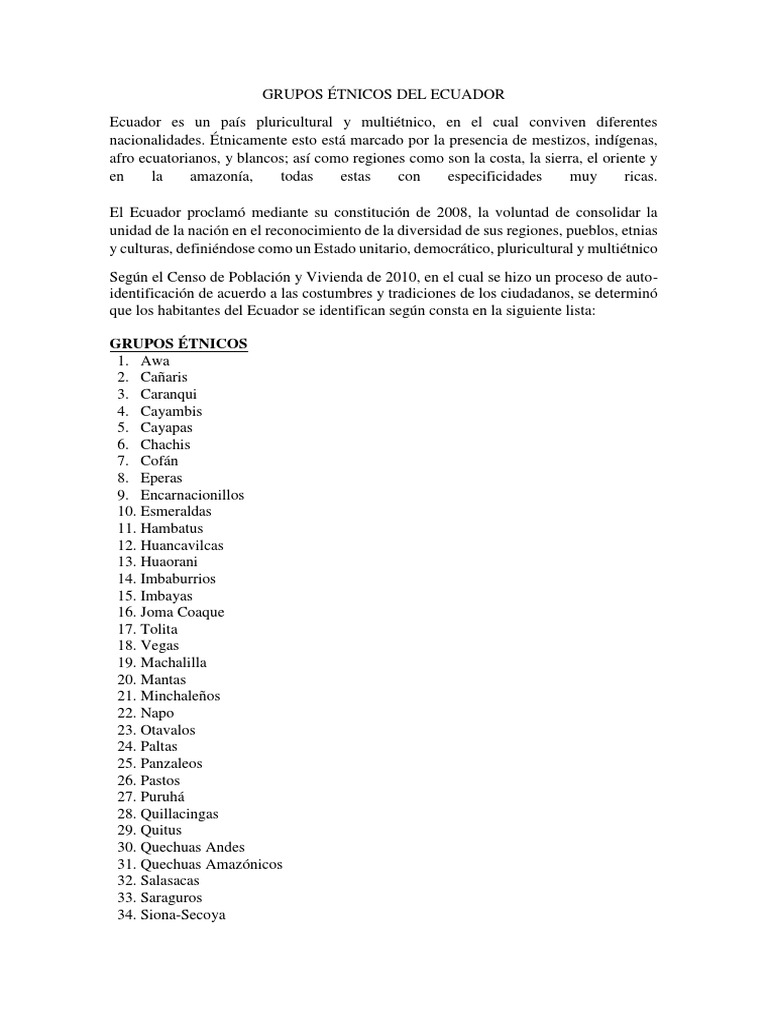 GRUPOS ÉTNICOS DEL ECUADOR

Ecuador es un país pluricultural y multiétnico, en el cual conviven diferentes nacionalidades. Étnicamente esto está marcado por la presencia de mestizos, indígenas, afro ecuatorianos, y blancos; así como regiones como son la costa, la sierra, el oriente y en la amazonía, todas estas con especificidades muy ricas.

El Ecuador proclamó mediante su constitución de 2008, la voluntad de consolidar la unidad de la nación en el reconocimiento de la diversidad de sus regiones, pueblos, etnias y culturas, definiéndose como un Estado unitario, democrático, pluricultural y multiétnico

Según el Censo de Población y Vivienda de 2010, en el cual se hizo un proceso de auto-identificación de acuerdo a las costumbres y tradiciones de los ciudadanos, se determinó que los habitantes del Ecuador se identifican según consta en la siguiente lista:

GRUPOS ÉTNICOS
1. Awa
2. Cañaris
3. Caranqui
4. Cayambis
5. Cayapas
6. Chachis
7. Cofán
8. Eperas
9. Encarnacionillos
10. Esmeraldas
11. Hambatus
12. Huancavilcas
13. Huaorani
14. Imbaburrios
15. Imbayas
16. Joma Coaque
17. Tolita
18. Vegas
19. Machalilla
20. Mantas
21. Minchaleños
22. Napo
23. Otavalos
24. Paltas
25. Panzaleos
26. Pastos
27. Puruhá
28. Quillacingas
29. Quitus
30. Quechuas Andes
31. Quechuas Amazónicos
32. Salasacas
33. Saraguros
34. Siona-Secoya